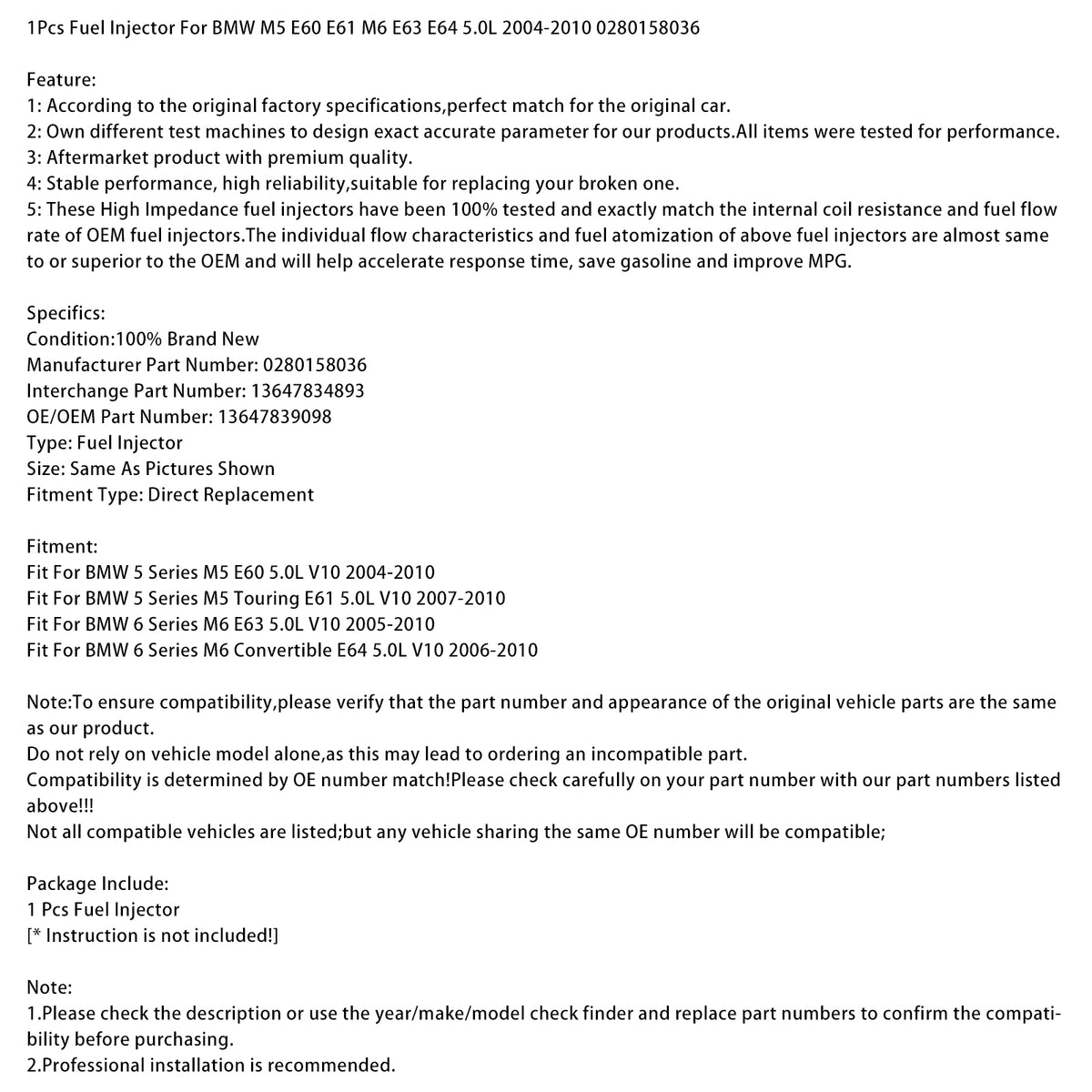 1Pcs Fuel Injector For BMW M5 E60 E61 M6 E63 E64 5.0L 2004-2010 0280158036

Feature:
1: According to the original factory specifications,perfect match for the original car.
2: Own different test machines to design exact accurate parameter for our products.All items were tested for performance.
3: Aftermarket product with premium quality.
4: Stable performance, high reliability,suitable for replacing your broken one.
5: These High Impedance fuel injectors have been 100% tested and exactly match the internal coil resistance and fuel flow rate of OEM fuel injectors.The individual flow characteristics and fuel atomization of above fuel injectors are almost same to or superior to the OEM and will help accelerate response time, save gasoline and improve MPG.

Specifics:
Condition:100% Brand New
Manufacturer Part Number: 0280158036
Interchange Part Number: 13647834893
OE/OEM Part Number: 13647839098
Type: Fuel Injector
Size: Same As Pictures Shown
Fitment Type: Direct Replacement

Fitment:
Fit For BMW 5 Series M5 E60 5.0L V10 2004-2010
Fit For BMW 5 Series M5 Touring E61 5.0L V10 2007-2010
Fit For BMW 6 Series M6 E63 5.0L V10 2005-2010
Fit For BMW 6 Series M6 Convertible E64 5.0L V10 2006-2010

Note:To ensure compatibility,please verify that the part number and appearance of the original vehicle parts are the same as our product.
Do not rely on vehicle model alone,as this may lead to ordering an incompatible part.
Compatibility is determined by OE number match!Please check carefully on your part number with our part numbers listed above!!!
Not all compatible vehicles are listed;but any vehicle sharing the same OE number will be compatible;

Package Include:
1 Pcs Fuel Injector
[* Instruction is not included!]

Note:
1.Please check the description or use the year/make/model check finder and replace part numbers to confirm the compatibility before purchasing.
2.Professional installation is recommended.